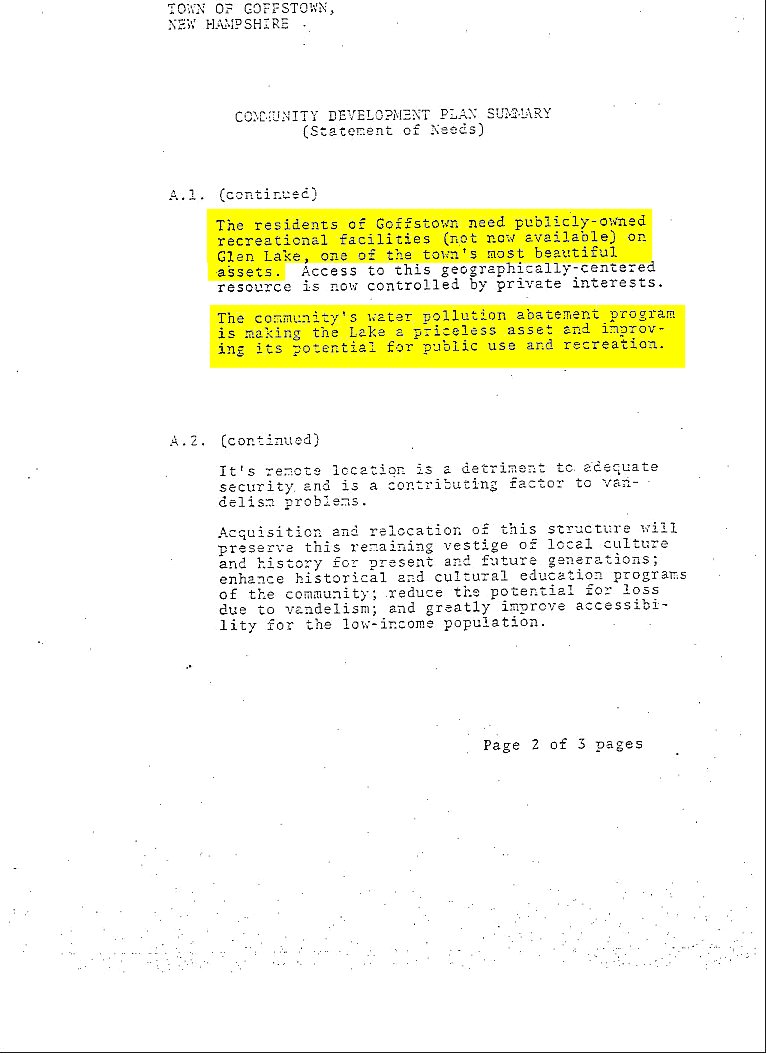 TOWN OF GOFFSTOWN,
NEW HAMPSHIRE

COMMUNITY DEVELOPMENT PLAN SUMMARY
(Statement of Needs)

A.1. (continued)

The residents of Goffstown need publicly-owned recreational facilities (not now available) on Glen Lake, one of the town's most beautiful assets. Access to this geographically-centered resource is now controlled by private interests.

The community's water pollution abatement program is making the Lake a priceless asset and improving its potential for public use and recreation.

A.2. (continued)

It's remote location is a detriment to adequate security and is a contributing factor to vandelism problems.

Acquisition and relocation of this structure will preserve this remaining vestige of local culture and history for present and future generations; enhance historical and cultural education programs of the community; reduce the potential for loss due to vandelism; and greatly improve accessibility for the low-income population.

Page 2 of 3 pages